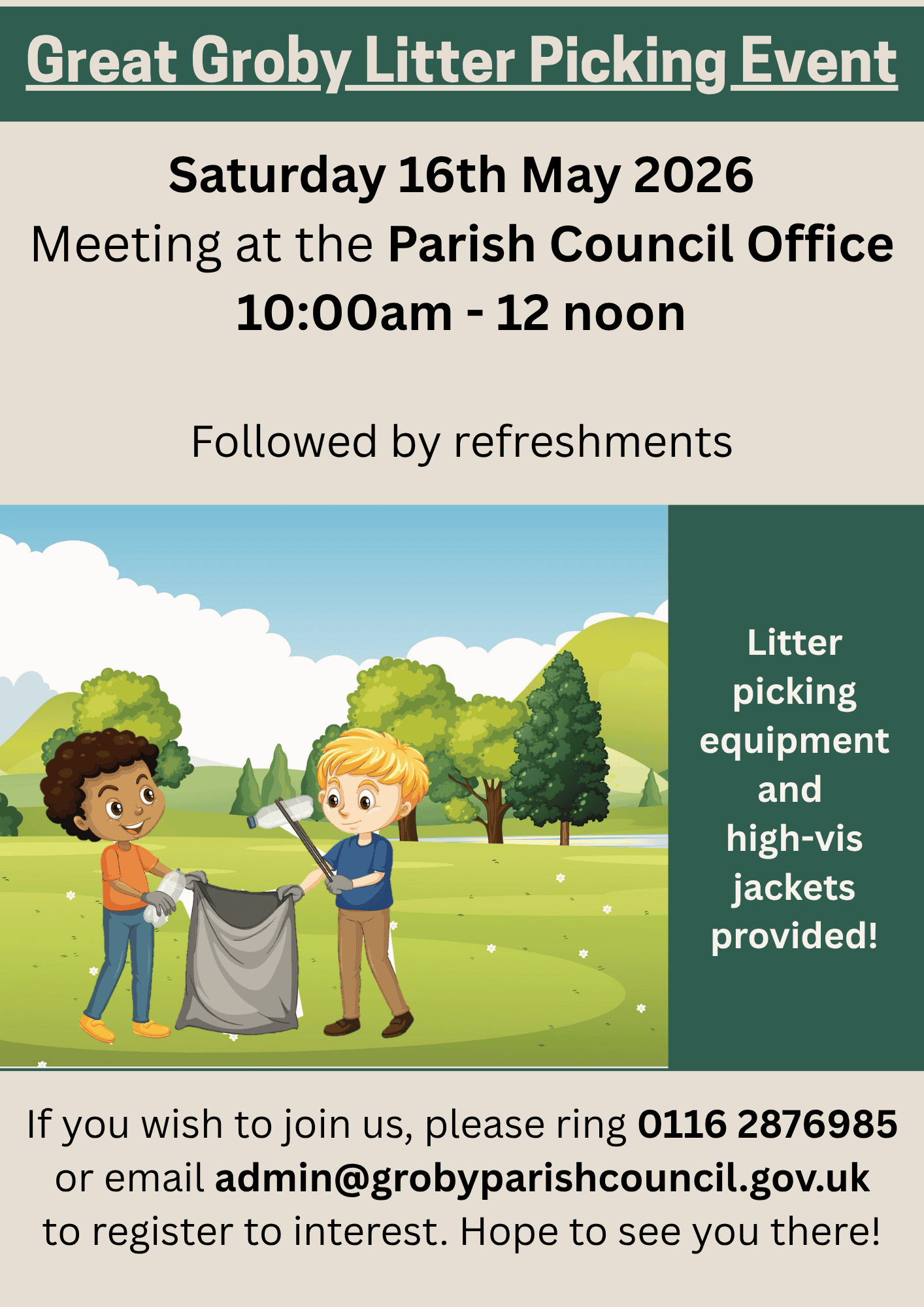 Great Groby Litter Picking Event

Saturday 16th May 2026
Meeting at the Parish Council Office
10:00am - 12 noon

Followed by refreshments

Litter picking equipment and high-vis jackets provided!

If you wish to join us, please ring 0116 2876985 or email admin@grobyparishcouncil.gov.uk to register to interest. Hope to see you there!